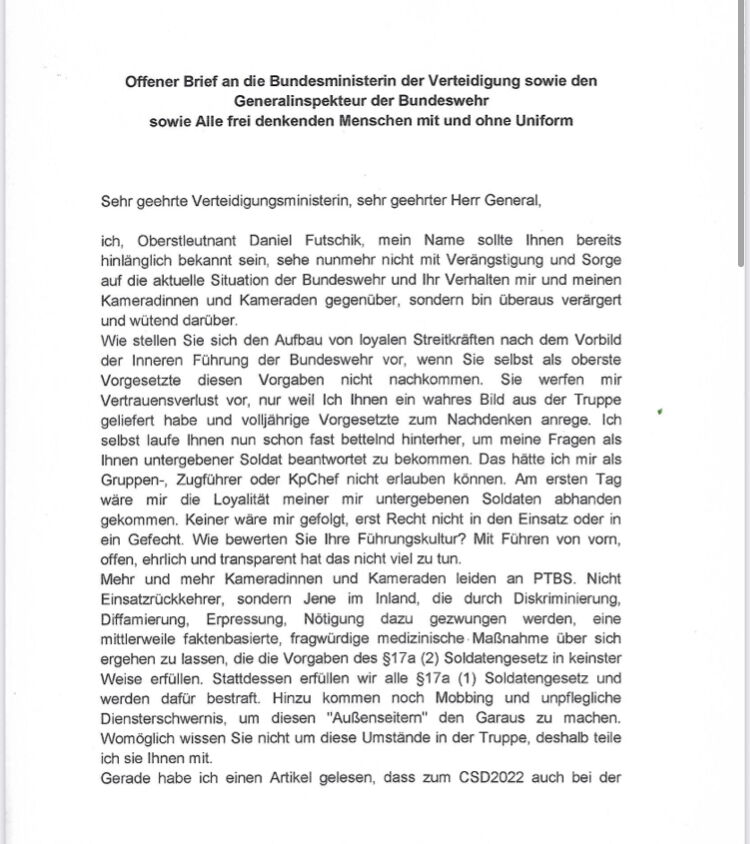 **Offener Brief an die Bundesministerin der Verteidigung sowie den Generalinspekteur der Bundeswehr sowie Alle frei denkenden Menschen mit und ohne Uniform**

Sehr geehrte Verteidigungsministerin, sehr geehrter Herr General,

ich, Oberstleutnant Daniel Futschik, mein Name sollte Ihnen bereits hinlänglich bekannt sein, sehe nunmehr nicht mit Verängstigung und Sorge auf die aktuelle Situation der Bundeswehr und Ihr Verhalten mir und meinen Kameradinnen und Kameraden gegenüber, sondern bin überaus verärgert und wütend darüber.
Wie stellen Sie sich den Aufbau von loyalen Streitkräften nach dem Vorbild der Inneren Führung der Bundeswehr vor, wenn Sie selbst als oberste Vorgesetzte diesen Vorgaben nicht nachkommen. Sie werfen mir Vertrauensverlust vor, nur weil Ich Ihnen ein wahres Bild aus der Truppe geliefert habe und volljährige Vorgesetzte zum Nachdenken anrege. Ich selbst laufe Ihnen nun schon fast bettelnd hinterher, um meine Fragen als Ihnen untergebener Soldat beantwortet zu bekommen. Das hätte ich mir als Gruppen-, Zugführer oder KpChef nicht erlauben können. Am ersten Tag wäre mir die Loyalität meiner mir untergebenen Soldaten abhanden gekommen. Keiner wäre mir gefolgt, erst Recht nicht in den Einsatz oder in ein Gefecht. Wie bewerten Sie Ihre Führungskultur? Mit Führen von vorn, offen, ehrlich und transparent hat das nicht viel zu tun.
Mehr und mehr Kameradinnen und Kameraden leiden an PTBS. Nicht Einsatzrückkehrer, sondern Jene im Inland, die durch Diskriminierung, Diffamierung, Erpressung, Nötigung dazu gezwungen werden, eine mittlerweile faktenbasierte, fragwürdige medizinische Maßnahme über sich ergehen zu lassen, die die Vorgaben des §17a (2) Soldatengesetz in keinster Weise erfüllen. Stattdessen erfüllen wir alle §17a (1) Soldatengesetz und werden dafür bestraft. Hinzu kommen noch Mobbing und unpflegliche Diensterschwernis, um diesen "Außenseitern" den Garaus zu machen. Womöglich wissen Sie nicht um diese Umstände in der Truppe, deshalb teile ich sie Ihnen mit.
Gerade habe ich einen Artikel gelesen, dass zum CSD2022 auch bei der